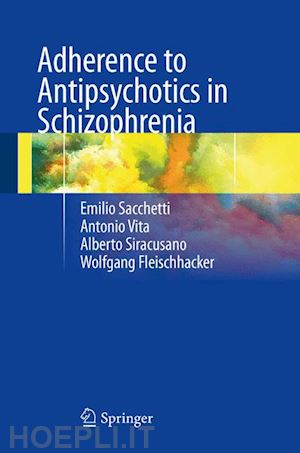 Adherence to Antipsychotics in Schizophrenia

Emilio Sacchetti
Antonio Vita
Alberto Siracusano
Wolfgang Fleischhacker

Springer

HOEPLI.IT